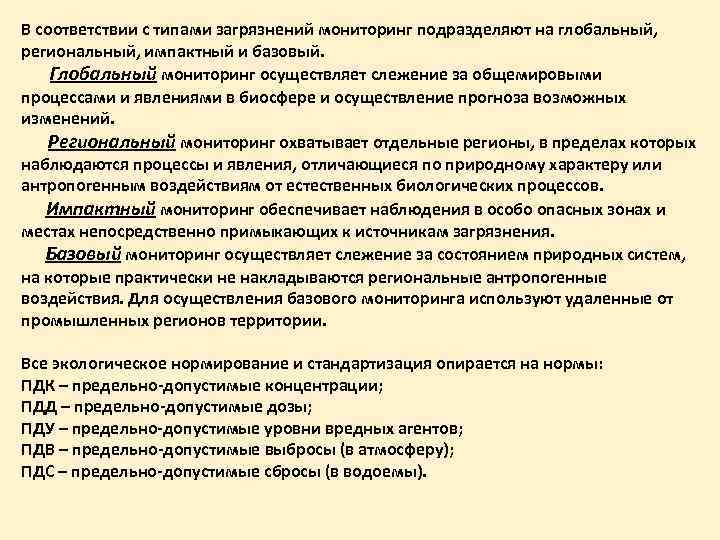 В соответствии с типами загрязнений мониторинг подразделяют на глобальный, региональный, импактный и базовый.

Глобальный мониторинг осуществляет слежение за общемировыми процессами и явлениями в биосфере и осуществление прогноза возможных изменений.

Региональный мониторинг охватывает отдельные регионы, в пределах которых наблюдаются процессы и явления, отличающиеся по природному характеру или антропогенным воздействиям от естественных биологических процессов.

Импактный мониторинг обеспечивает наблюдения в особо опасных зонах и местах непосредственно примыкающих к источникам загрязнения.

Базовый мониторинг осуществляет слежение за состоянием природных систем, на которые практически не накладываются региональные антропогенные воздействия. Для осуществления базового мониторинга используют удаленные от промышленных регионов территории.

Все экологическое нормирование и стандартизация опирается на нормы:
ПДК – предельно-допустимые концентрации;
ПДД – предельно-допустимые дозы;
ПДУ – предельно-допустимые уровни вредных агентов;
ПДВ – предельно-допустимые выбросы (в атмосферу);
ПДС – предельно-допустимые сбросы (в водоемы).